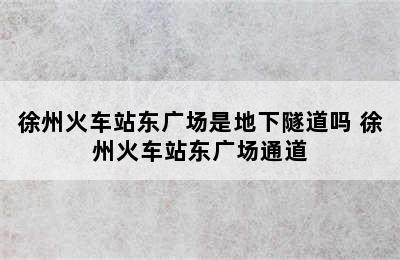 徐州火车站东广场是地下隧道吗 徐州火车站东广场通道